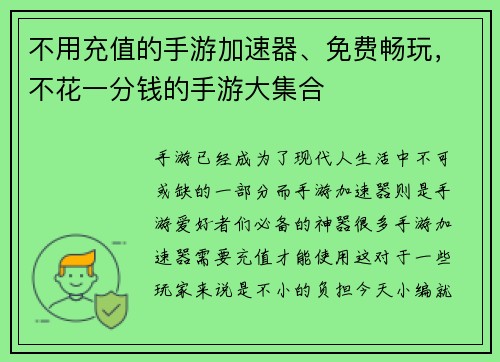 不用充值的手游加速器、免费畅玩，不花一分钱的手游大集合

手游已经成为了现代人生活中不可或缺的一部分而手游加速器则是手游爱好者们必备的神器很多手游加速器需要充值才能使用这对于一些玩家来说是不小的负担今天小编就